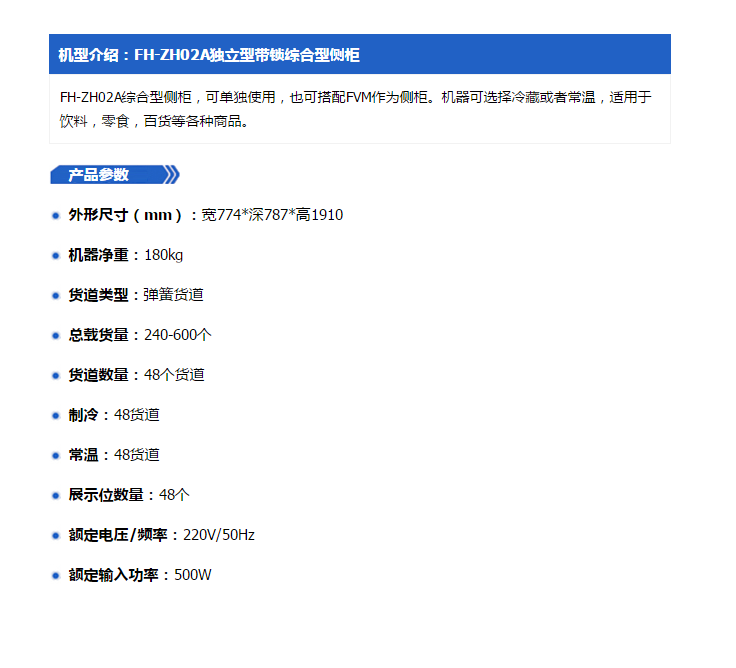 机型介绍：FH-ZH02A独立型带锁综合型侧柜

FH-ZH02A综合型侧柜，可单独使用，也可搭配FVM作为侧柜。机器可选择冷藏或者常温，适用于饮料，零食，百货等各种商品。

产品参数

• 外形尺寸（mm）：宽774*深787*高1910

• 机器净重：180kg

• 货道类型：弹簧货道

• 总载货量：240-600个

• 货道数量：48个货道

• 制冷：48货道

• 常温：48货道

• 展示位数量：48个

• 额定电压/频率：220V/50Hz

• 额定输入功率：500W